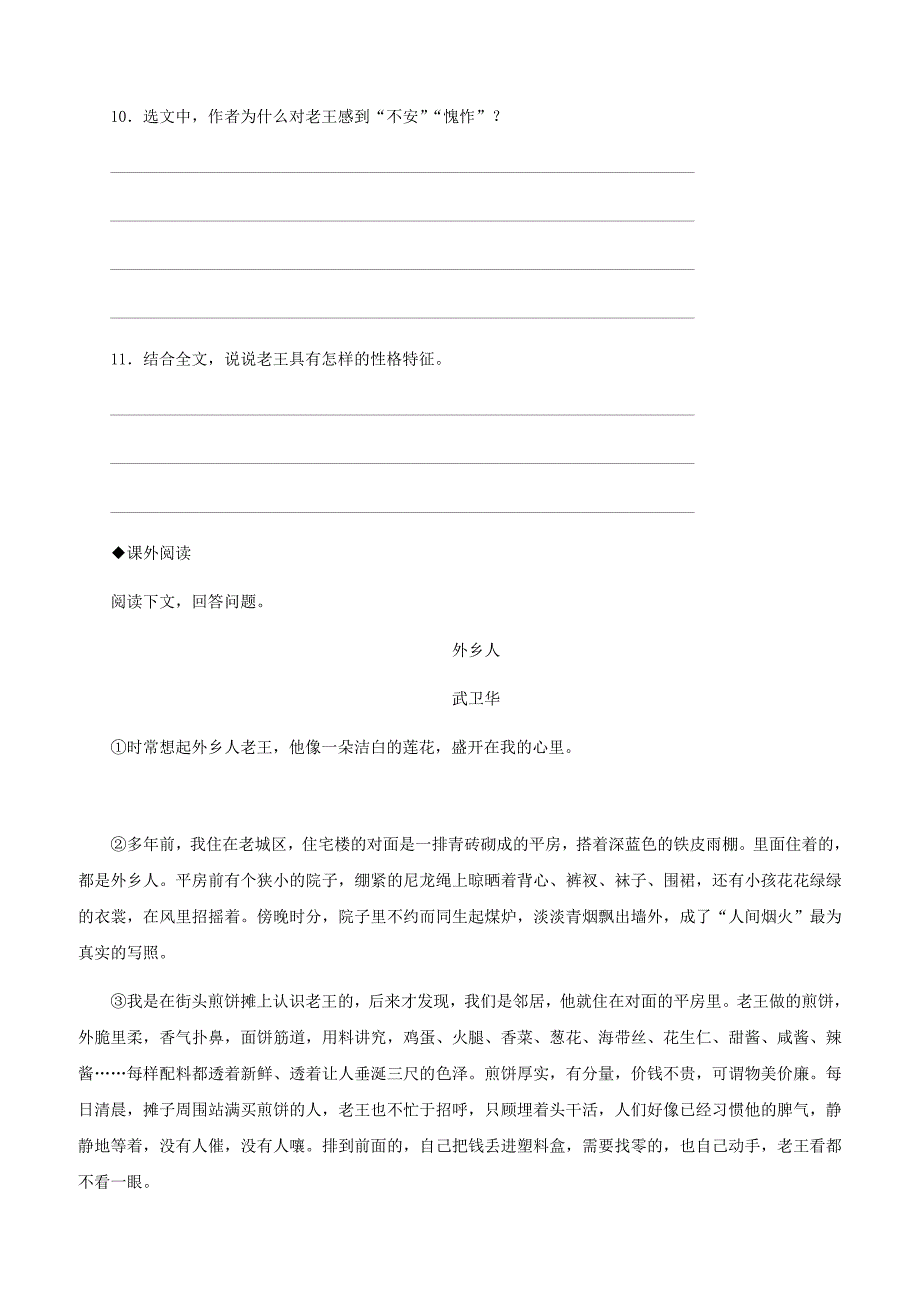 10．选文中，作者为什么对老王感到“不安”“愧怍”？

11．结合全文，说说老王具有怎样的性格特征。

◆课外阅读

阅读下文，回答问题。

外乡人

武卫华

①时常想起外乡人老王，他像一朵洁白的莲花，盛开在我的心里。

②多年前，我住在老城区，住宅楼的对面是一排青砖砌成的平房，搭着深蓝色的铁皮雨棚。里面住着的，都是外乡人。平房前有个狭小的院子，绷紧的尼龙绳上晾晒着背心、裤衩、袜子、围裙，还有小孩花花绿绿的衣裳，在风里招摇着。傍晚时分，院子里不约而同生起煤炉，淡淡青烟飘出墙外，成了“人间烟火”最为真实的写照。

③我是在街头煎饼摊上认识老王的，后来才发现，我们是邻居，他就住在对面的平房里。老王做的煎饼，外脆里柔，香气扑鼻，面饼筋道，用料讲究，鸡蛋、火腿、香菜、葱花、海带丝、花生仁、甜酱、咸酱、辣酱……每样配料都透着新鲜、透着让人垂涎三尺的色泽。煎饼厚实，有分量，价钱不贵，可谓物美价廉。每日清晨，摊子周围站满买煎饼的人，老王也不忙于招呼，只顾埋着头干活，人们好像已经习惯他的脾气，静静地等着，没有人催，没有人嚷。排到前面的，自己把钱丢进塑料盒，需要找零的，也自己动手，老王看都不看一眼。